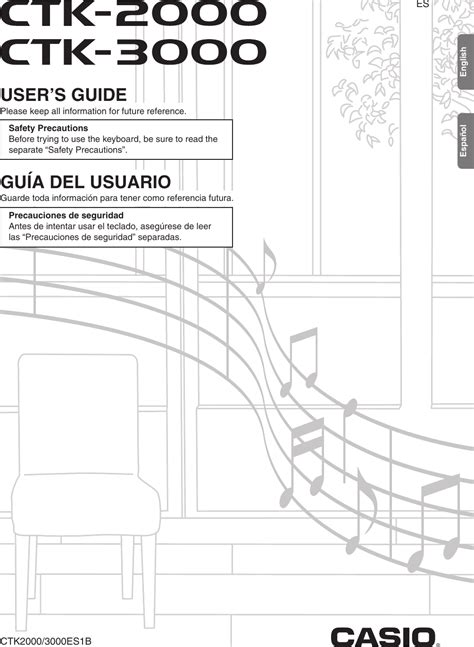 ES

CTK-2000
CTK-3000

English

Español

USER'S GUIDE

Please keep all information for future reference.

Safety Precautions
Before trying to use the keyboard, be sure to read the separate "Safety Precautions".

GUÍA DEL USUARIO

Guarde toda información para tener como referencia futura.

Precauciones de seguridad
Antes de intentar usar el teclado, asegúrese de leer las "Precauciones de seguridad" separadas.

CTK2000/3000ES1B

CASIO.